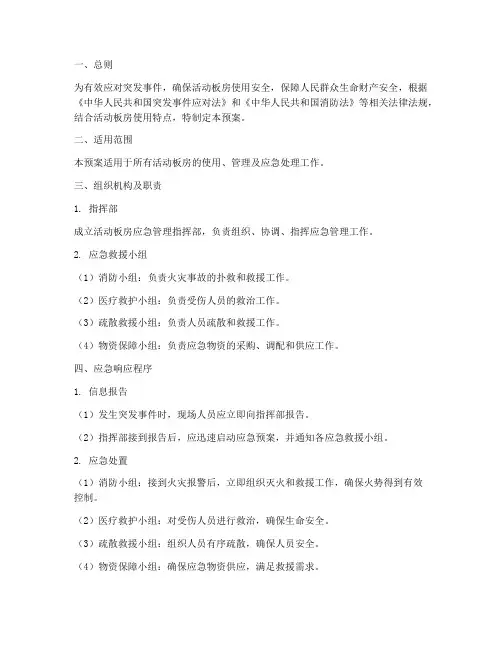 一、总则

为有效应对突发事件，确保活动板房使用安全，保障人民群众生命财产安全，根据《中华人民共和国突发事件应对法》和《中华人民共和国消防法》等相关法律法规，结合活动板房使用特点，特制定本预案。

二、适用范围

本预案适用于所有活动板房的使用、管理及应急处理工作。

三、组织机构及职责

1. 指挥部

成立活动板房应急管理指挥部，负责组织、协调、指挥应急管理工作。

2. 应急救援小组

（1）消防小组：负责火灾事故的扑救和救援工作。

（2）医疗救护小组：负责受伤人员的救治工作。

（3）疏散救援小组：负责人员疏散和救援工作。

（4）物资保障小组：负责应急物资的采购、调配和供应工作。

四、应急响应程序

1. 信息报告

（1）发生突发事件时，现场人员应立即向指挥部报告。

（2）指挥部接到报告后，应迅速启动应急预案，并通知各应急救援小组。

2. 应急处置

（1）消防小组：接到火灾报警后，立即组织灭火和救援工作，确保火势得到有效控制。

（2）医疗救护小组：对受伤人员进行救治，确保生命安全。

（3）疏散救援小组：组织人员有序疏散，确保人员安全。

（4）物资保障小组：确保应急物资供应，满足救援需求。